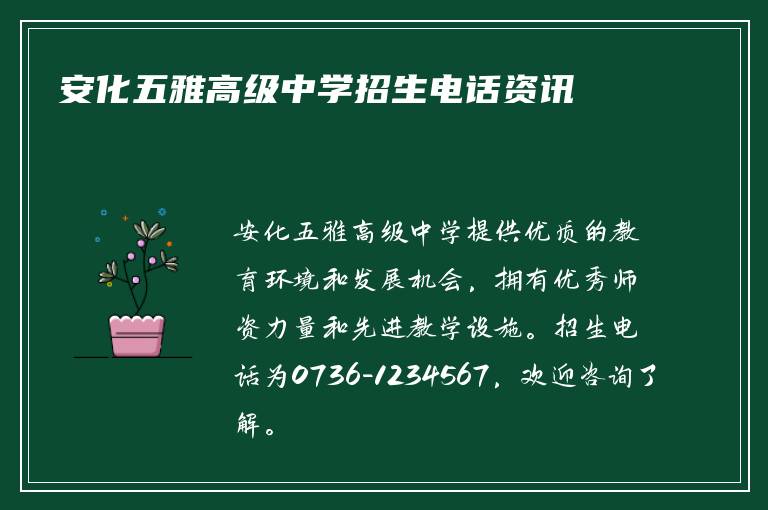 安化五雅高级中学招生电话资讯

安化五雅高级中学提供优质的教育环境和发展机会，拥有优秀师资力量和先进教学设施。招生电话为0736-1234567，欢迎咨询了解。